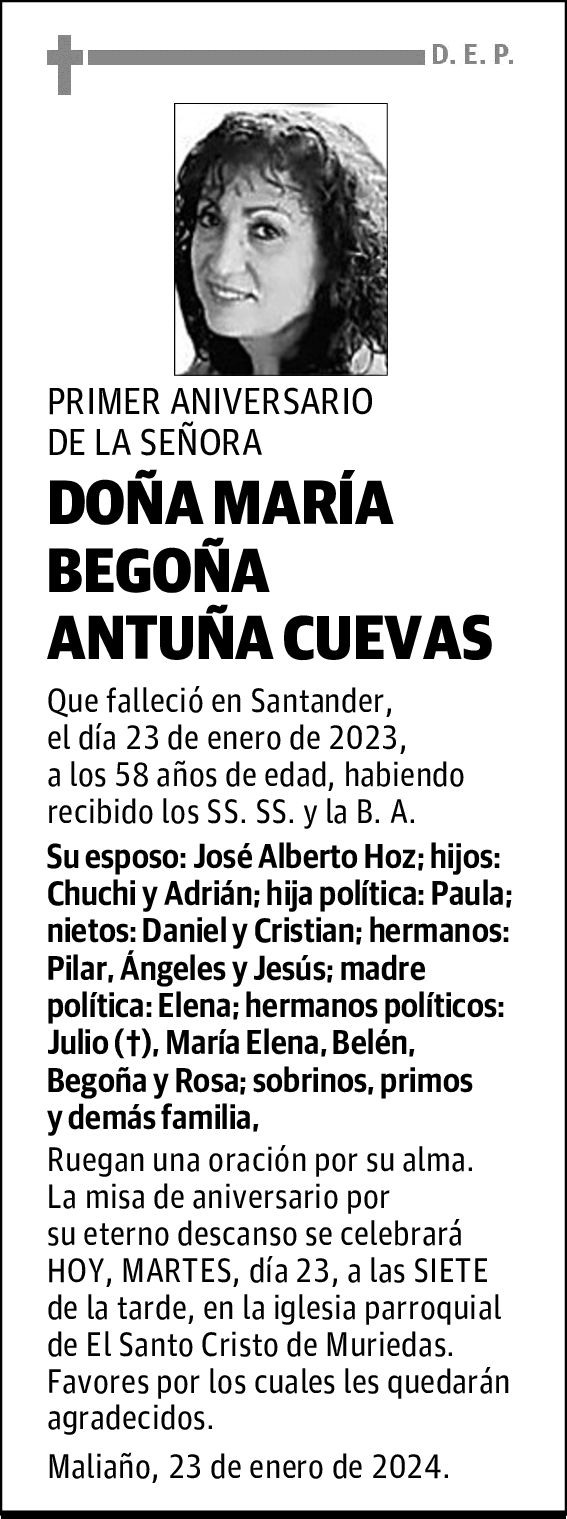 D. E. P.

PRIMER ANIVERSARIO DE LA SEÑORA

DOÑA MARÍA BEGOÑA ANTUÑA CUEVAS

Que falleció en Santander, el día 23 de enero de 2023, a los 58 años de edad, habiendo recibido los SS. SS. y la B. A.

Su esposo: José Alberto Hoz; hijos: Chuchi y Adrián; hija política: Paula; nietos: Daniel y Cristian; hermanos: Pilar, Ángeles y Jesús; madre política: Elena; hermanos políticos: Julio (†), María Elena, Belén, Begoña y Rosa; sobrinos, primos y demás familia,

Ruegan una oración por su alma. La misa de aniversario por su eterno descanso se celebrará HOY, MARTES, día 23, a las SIETE de la tarde, en la iglesia parroquial de El Santo Cristo de Muriedas. Favores por los cuales les quedarán agradecidos.

Maliaño, 23 de enero de 2024.